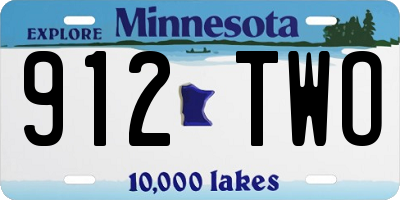 EXPLORE Minnesota

912 TWO

10,000 lakes